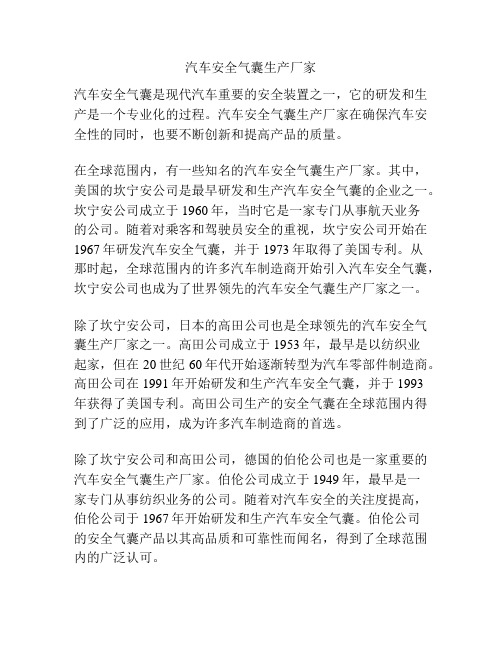 汽车安全气囊生产厂家

汽车安全气囊是现代汽车重要的安全装置之一，它的研发和生产是一个专业化的过程。汽车安全气囊生产厂家在确保汽车安全性的同时，也要不断创新和提高产品的质量。

在全球范围内，有一些知名的汽车安全气囊生产厂家。其中，美国的坎宁安公司是最早研发和生产汽车安全气囊的企业之一。坎宁安公司成立于 1960 年，当时它是一家专门从事航天业务的公司。随着对乘客和驾驶员安全的重视，坎宁安公司开始在 1967 年研发汽车安全气囊，并于 1973 年取得了美国专利。从那时起，全球范围内的许多汽车制造商开始引入汽车安全气囊，坎宁安公司也成为了世界领先的汽车安全气囊生产厂家之一。

除了坎宁安公司，日本的高田公司也是全球领先的汽车安全气囊生产厂家之一。高田公司成立于 1953 年，最早是以纺织业起家，但在 20 世纪 60 年代开始逐渐转型为汽车零部件制造商。高田公司在 1991 年开始研发和生产汽车安全气囊，并于 1993 年获得了美国专利。高田公司生产的安全气囊在全球范围内得到了广泛的应用，成为许多汽车制造商的首选。

除了坎宁安公司和高田公司，德国的伯伦公司也是一家重要的汽车安全气囊生产厂家。伯伦公司成立于 1949 年，最早是一家专门从事纺织业务的公司。随着对汽车安全的关注度提高，伯伦公司于 1967 年开始研发和生产汽车安全气囊。伯伦公司的安全气囊产品以其高品质和可靠性而闻名，得到了全球范围内的广泛认可。